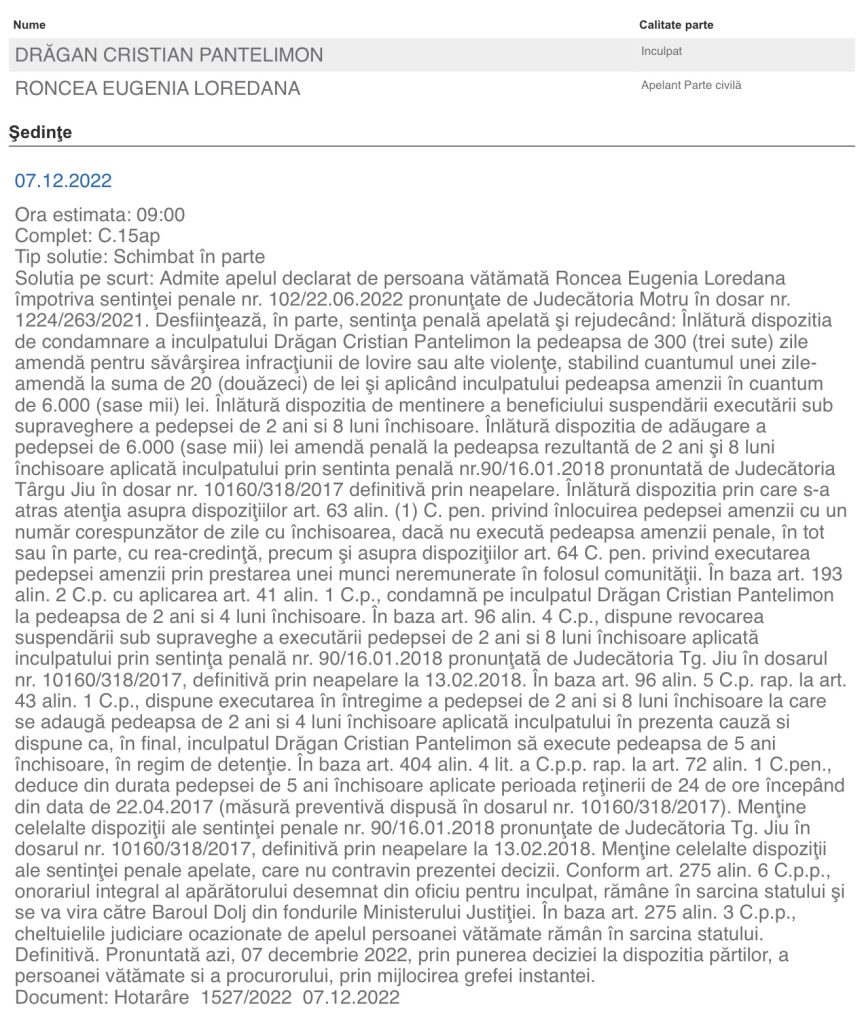 | Nume | Calitate parte |
|---|---|
| DRĂGAN CRISTIAN PANTELIMON | Inculpat |
| RONCEA EUGENIA LOREDANA | Apelant Parte civilă |

Şedinţe

07.12.2022

Ora estimata: 09:00
Complet: C.15ap
Tip solutie: Schimbat în parte
Solutia pe scurt: Admite apelul declarat de persoana vătămată Roncea Eugenia Loredana împotriva sentinţei penale nr. 102/22.06.2022 pronunţate de Judecătoria Motru în dosar nr. 1224/263/2021. Desfiinţează, în parte, sentinţa penală apelată şi rejudecând: Înlătură dispozitia de condamnare a inculpatului Drăgan Cristian Pantelimon la pedeapsa de 300 (trei sute) zile amendă pentru săvârşirea infracţiunii de lovire sau alte violenţe, stabilind cuantumul unei zile-amendă la suma de 20 (douăzeci) de lei şi aplicând inculpatului pedeapsa amenzii în cuantum de 6.000 (sase mii) lei. Înlătură dispozitia de mentinere a beneficiului suspendării executării sub supraveghere a pedepsei de 2 ani si 8 luni închisoare. Înlătură dispozitia de adăugare a pedepsei de 6.000 (sase mii) lei amendă penală la pedeapsa rezultantă de 2 ani şi 8 luni închisoare aplicată inculpatului prin sentinta penală nr.90/16.01.2018 pronuntată de Judecătoria Târgu Jiu în dosar nr. 10160/318/2017 definitivă prin neapelare. Înlătură dispozitia prin care s-a atras atenţia asupra dispoziţiilor art. 63 alin. (1) C. pen. privind înlocuirea pedepsei amenzii cu un număr corespunzător de zile cu închisoarea, dacă nu execută pedeapsa amenzii penale, în tot sau în parte, cu rea-credinţă, precum şi asupra dispoziţiilor art. 64 C. pen. privind executarea pedepsei amenzii prin prestarea unei munci neremunerate în folosul comunităţii. În baza art. 193 alin. 2 C.p. cu aplicarea art. 41 alin. 1 C.p., condamnă pe inculpatul Drăgan Cristian Pantelimon la pedeapsa de 2 ani si 4 luni închisoare. În baza art. 96 alin. 4 C.p., dispune revocarea suspendării sub supraveghe a executării pedepsei de 2 ani si 8 luni închisoare aplicată inculpatului prin sentinţa penală nr. 90/16.01.2018 pronunţată de Judecătoria Tg. Jiu în dosarul nr. 10160/318/2017, definitivă prin neapelare la 13.02.2018. În baza art. 96 alin. 5 C.p. rap. la art. 43 alin. 1 C.p., dispune executarea în întregime a pedepsei de 2 ani si 8 luni închisoare la care se adaugă pedeapsa de 2 ani si 4 luni închisoare aplicată inculpatului în prezenta cauză si dispune ca, în final, inculpatul Drăgan Cristian Pantelimon să execute pedeapsa de 5 ani închisoare, în regim de detenţie. În baza art. 404 alin. 4 lit. a C.p.p. rap. la art. 72 alin. 1 C.pen., deduce din durata pedepsei de 5 ani închisoare aplicate perioada reţinerii de 24 de ore începând din data de 22.04.2017 (măsură preventivă dispusă în dosarul nr. 10160/318/2017). Menţine celelalte dispoziţii ale sentinţei penale nr. 90/16.01.2018 pronunţate de Judecătoria Tg. Jiu în dosarul nr. 10160/318/2017, definitivă prin neapelare la 13.02.2018. Menţine celelalte dispoziţii ale sentinţei penale apelate, care nu contravin prezentei decizii. Conform art. 275 alin. 6 C.p.p., onorariul integral al apărătorului desemnat din oficiu pentru inculpat, rămâne în sarcina statului şi se va vira către Baroul Dolj din fondurile Ministerului Justiţiei. În baza art. 275 alin. 3 C.p.p., cheltuielile judiciare ocazionate de apelul persoanei vătămate rămân în sarcina statului. Definitivă. Pronuntată azi, 07 decembrie 2022, prin punerea deciziei la dispozitia părtilor, a persoanei vătămate si a procurorului, prin mijlocirea grefei instantei.
Document: Hotarâre 1527/2022 07.12.2022